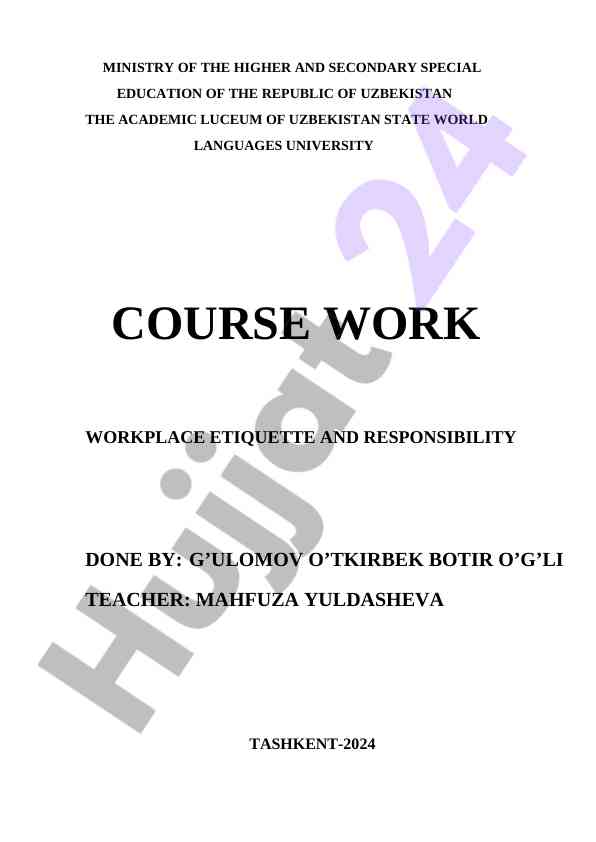 MINISTRY OF THE HIGHER AND SECONDARY SPECIAL EDUCATION OF THE REPUBLIC OF UZBEKISTAN
THE ACADEMIC LUCEUM OF UZBEKISTAN STATE WORLD LANGUAGES UNIVERSITY

COURSE WORK

WORKPLACE ETIQUETTE AND RESPONSIBILITY

DONE BY: G'ULOMOV O'TKIRBEK BOTIR O'G'LI
TEACHER: MAHFUZA YULDASHEVA

TASHKENT-2024

Hujjat 24